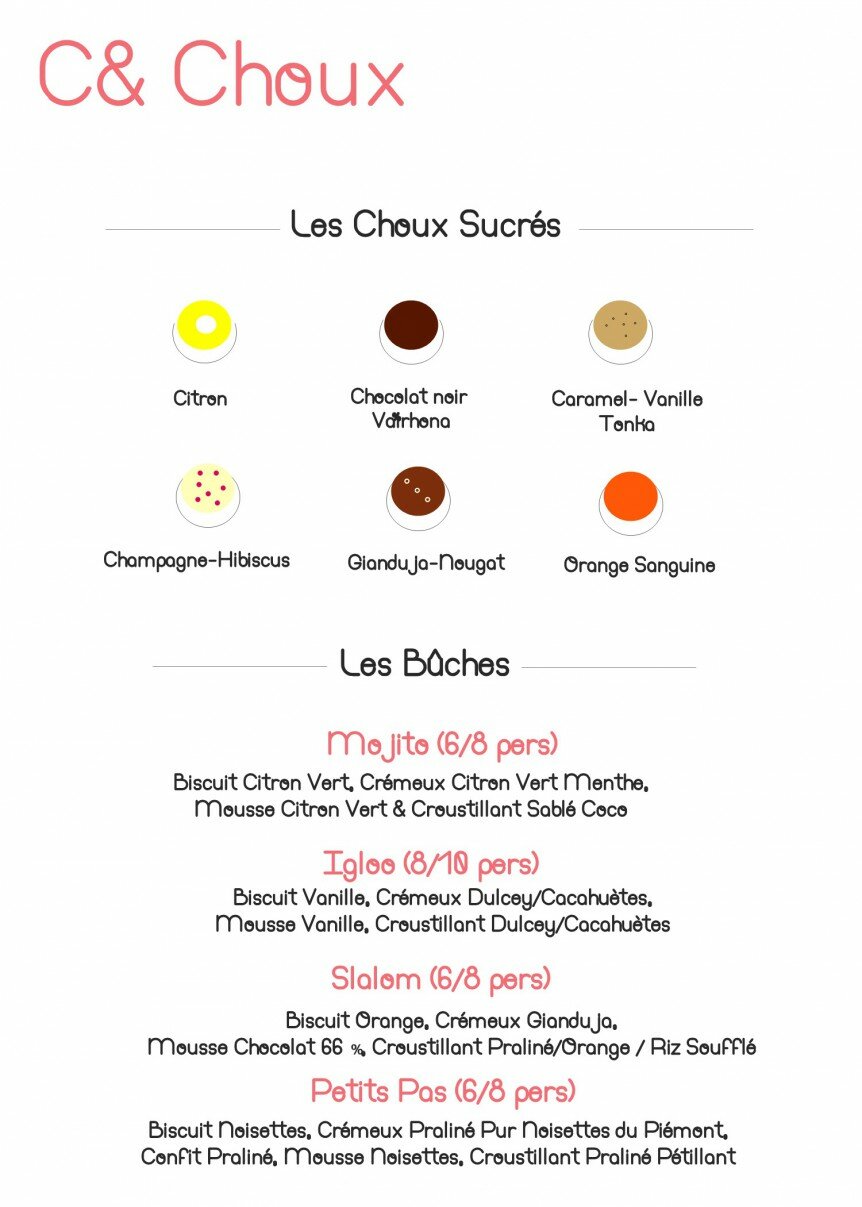 C& Choux

Les Choux Sucrés

Citron

Chocolat noir Valrhona

Caramel- Vanille Tonka

Champagne-Hibiscus

Gianduja-Nougat

Orange Sanguine

Les Bûches

Mojito (6/8 pers)

Biscuit Citron Vert, Crémeux Citron Vert Menthe, Mousse Citron Vert & Croustillant Sablé Coco

Igloo (8/10 pers)

Biscuit Vanille, Crémeux Dulcey/Cacahuètes, Mousse Vanille, Croustillant Dulcey/Cacahuètes

Slalom (6/8 pers)

Biscuit Orange, Crémeux Gianduja, Mousse Chocolat 66 %, Croustillant Praliné/Orange / Riz Soufflé

Petits Pas (6/8 pers)

Biscuit Noisettes, Crémeux Praliné Pur Noisettes du Piémont, Confit Praliné, Mousse Noisettes, Croustillant Praliné Pétillant